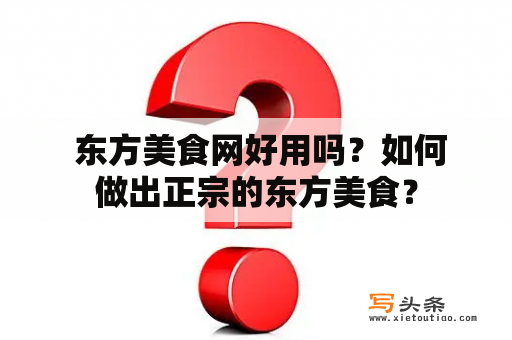 东方美食网好用吗？如何做出正宗的东方美食？

写头条
www.xietoutiao.com